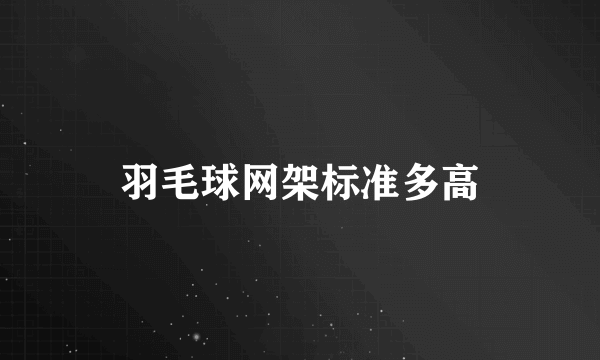 羽毛球网架标准多高